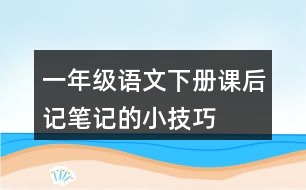 一年级语文下册课后记笔记的小技巧